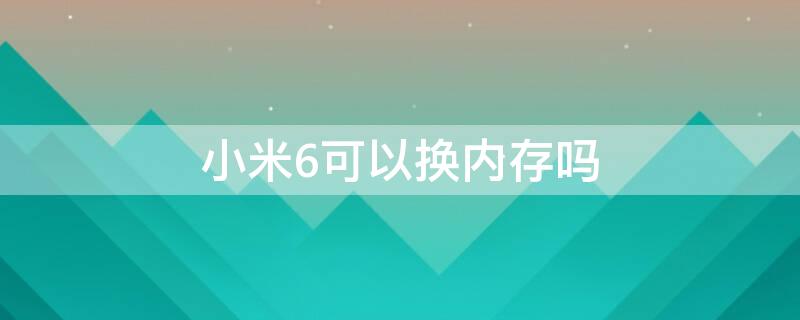 小米6可以换内存吗